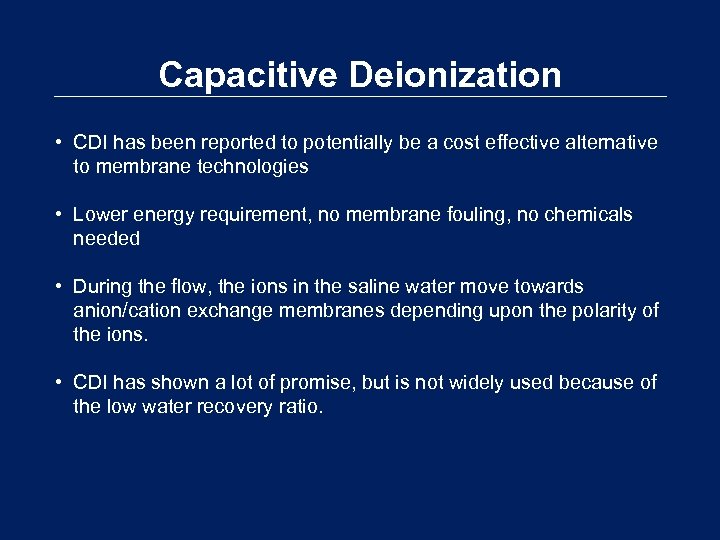 Capacitive Deionization

• CDI has been reported to potentially be a cost effective alternative to membrane technologies

• Lower energy requirement, no membrane fouling, no chemicals needed

• During the flow, the ions in the saline water move towards anion/cation exchange membranes depending upon the polarity of the ions.

• CDI has shown a lot of promise, but is not widely used because of the low water recovery ratio.